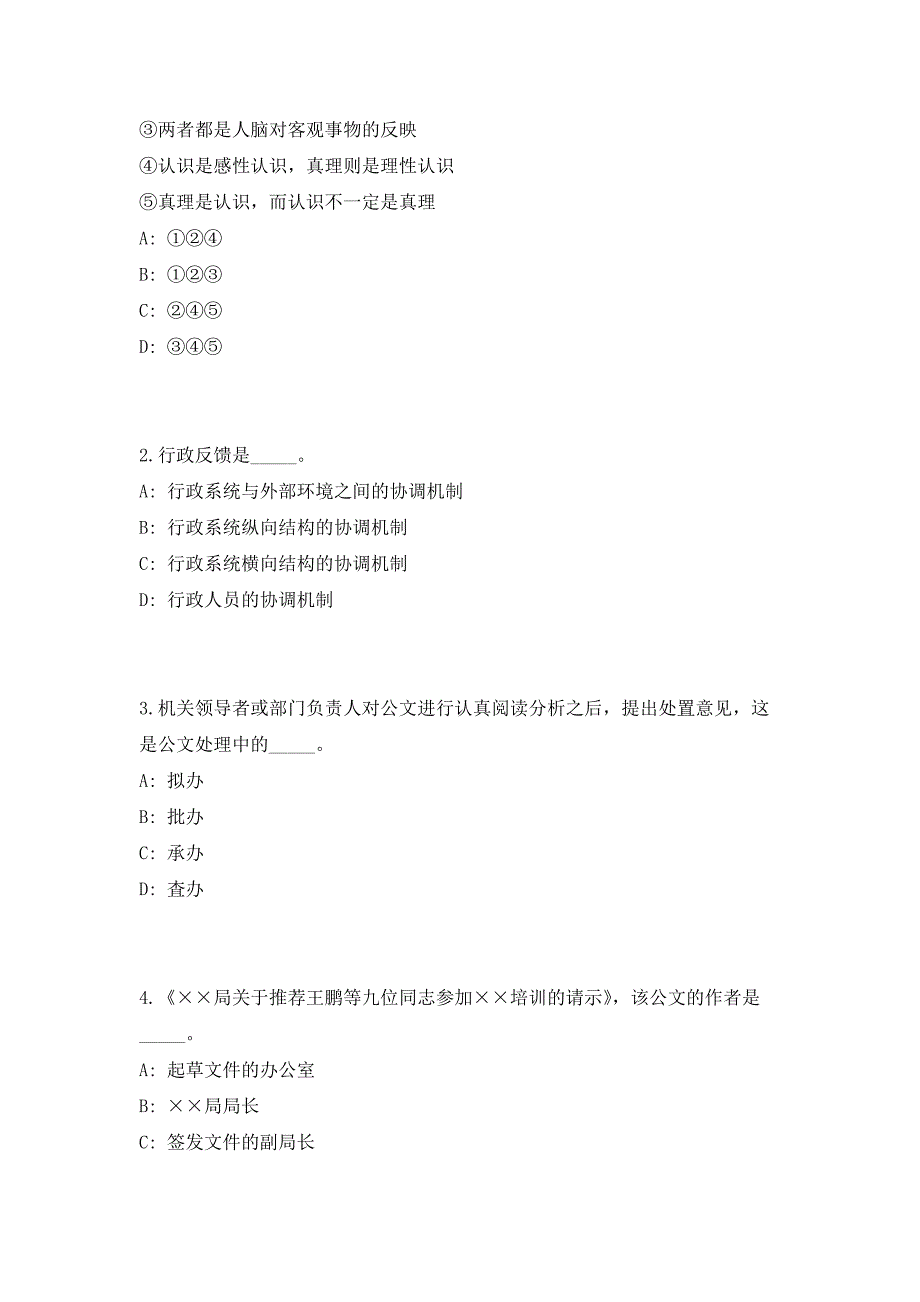 ③两者都是人脑对客观事物的反映

④认识是感性认识，真理则是理性认识

⑤真理是认识，而认识不一定是真理

A: ①②④

B: ①②③

C: ②④⑤

D: ③④⑤

2.行政反馈是_____。

A: 行政系统与外部环境之间的协调机制

B: 行政系统纵向结构的协调机制

C: 行政系统横向结构的协调机制

D: 行政人员的协调机制

3.机关领导者或部门负责人对公文进行认真阅读分析之后，提出处置意见，这是公文处理中的_____。

A: 拟办

B: 批办

C: 承办

D: 查办

4.《××局关于推荐王鹏等九位同志参加××培训的请示》，该公文的作者是_____。

A: 起草文件的办公室

B: ××局局长

C: 签发文件的副局长